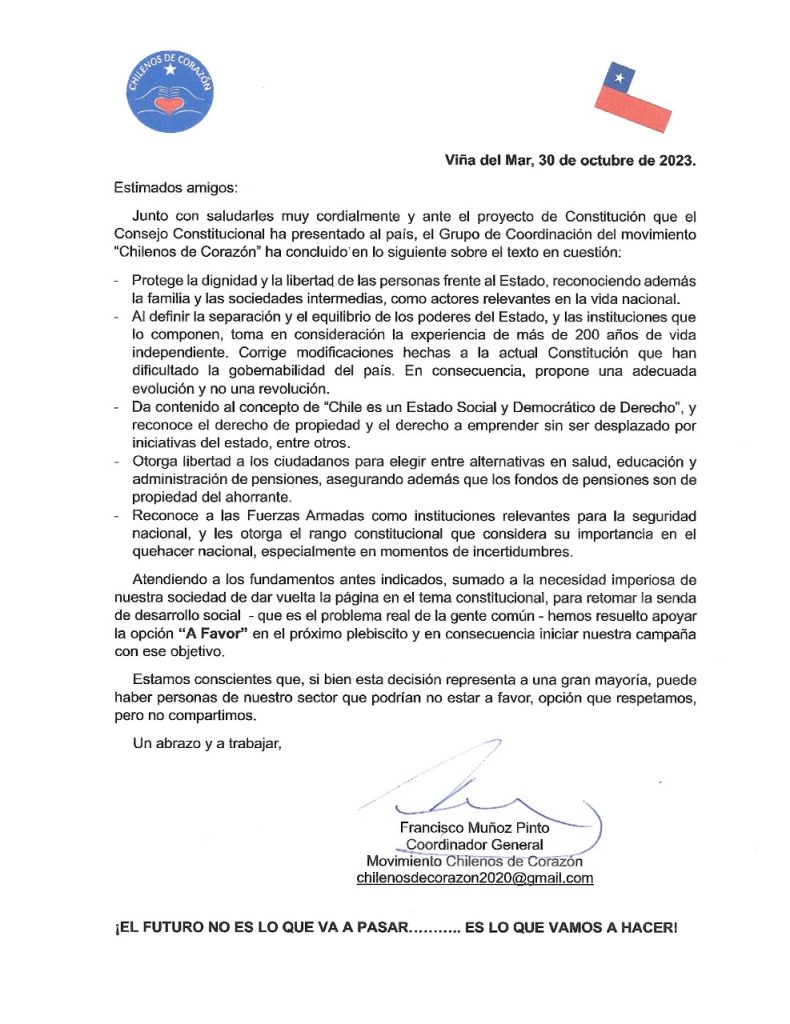 CHILENOS DE CORAZÓN

Viña del Mar, 30 de octubre de 2023.

Estimados amigos:

Junto con saludarles muy cordialmente y ante el proyecto de Constitución que el Consejo Constitucional ha presentado al país, el Grupo de Coordinación del movimiento "Chilenos de Corazón" ha concluido en lo siguiente sobre el texto en cuestión:

- Protege la dignidad y la libertad de las personas frente al Estado, reconociendo además la familia y las sociedades intermedias, como actores relevantes en la vida nacional.
- Al definir la separación y el equilibrio de los poderes del Estado, y las instituciones que lo componen, toma en consideración la experiencia de más de 200 años de vida independiente. Corrige modificaciones hechas a la actual Constitución que han dificultado la gobernabilidad del país. En consecuencia, propone una adecuada evolución y no una revolución.
- Da contenido al concepto de "Chile es un Estado Social y Democrático de Derecho", y reconoce el derecho de propiedad y el derecho a emprender sin ser desplazado por iniciativas del estado, entre otros.
- Otorga libertad a los ciudadanos para elegir entre alternativas en salud, educación y administración de pensiones, asegurando además que los fondos de pensiones son de propiedad del ahorrante.
- Reconoce a las Fuerzas Armadas como instituciones relevantes para la seguridad nacional, y les otorga el rango constitucional que considera su importancia en el quehacer nacional, especialmente en momentos de incertidumbres.

Atendiendo a los fundamentos antes indicados, sumado a la necesidad imperiosa de nuestra sociedad de dar vuelta la página en el tema constitucional, para retomar la senda de desarrollo social - que es el problema real de la gente común - hemos resuelto apoyar la opción "A Favor" en el próximo plebiscito y en consecuencia iniciar nuestra campaña con ese objetivo.

Estamos conscientes que, si bien esta decisión representa a una gran mayoría, puede haber personas de nuestro sector que podrían no estar a favor, opción que respetamos, pero no compartimos.

Un abrazo y a trabajar,

Francisco Muñoz Pinto
Coordinador General
Movimiento Chilenos de Corazón
chilenosdecorazon2020@gmail.com

¡EL FUTURO NO ES LO QUE VA A PASAR……….. ES LO QUE VAMOS A HACER!